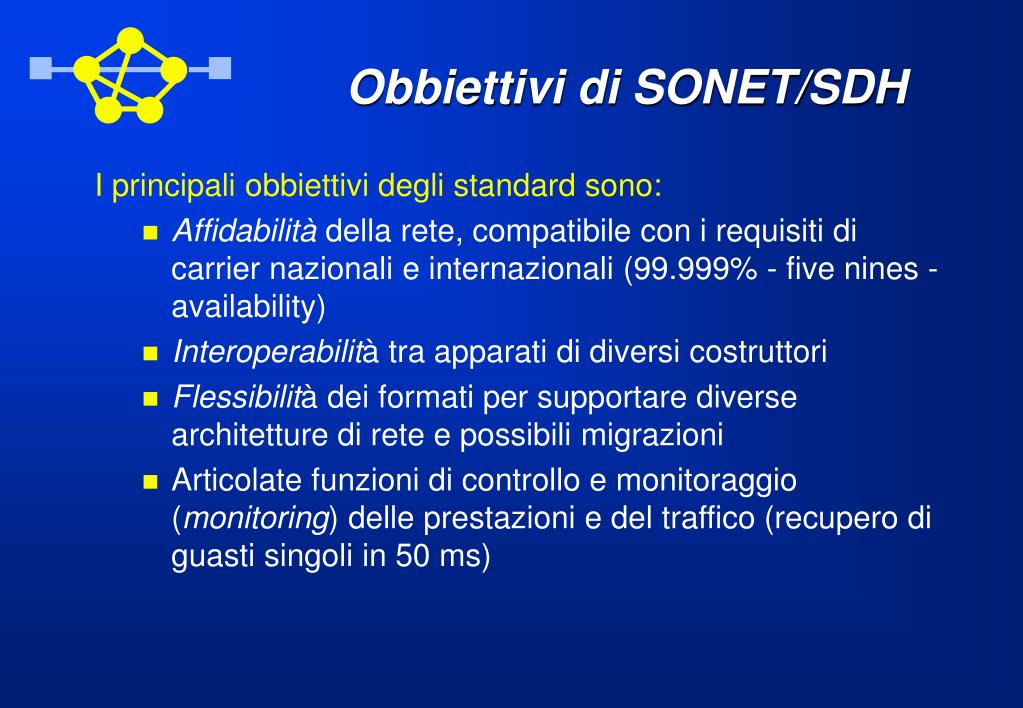 Obbiettivi di SONET/SDH

I principali obbiettivi degli standard sono:

- Affidabilità della rete, compatibile con i requisiti di carrier nazionali e internazionali (99.999% - five nines - availability)
- Interoperabilità tra apparati di diversi costruttori
- Flessibilità dei formati per supportare diverse architetture di rete e possibili migrazioni
- Articolate funzioni di controllo e monitoraggio (monitoring) delle prestazioni e del traffico (recupero di guasti singoli in 50 ms)